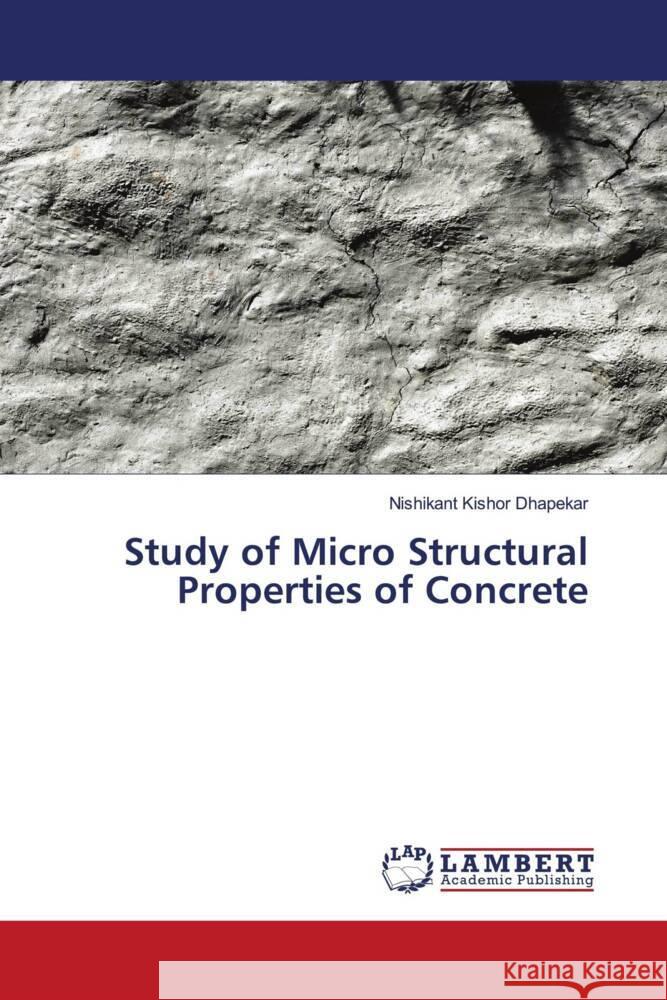 Nishikant Kishor Dhapekar

Study of Micro Structural Properties of Concrete

LAP LAMBERT Academic Publishing